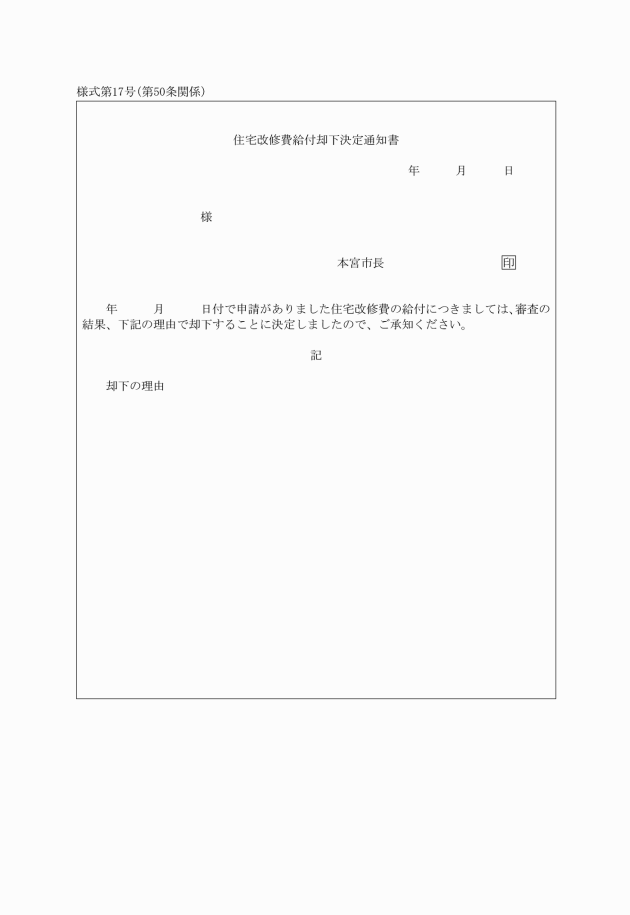 様式第17号(第50条関係)

住宅改修費給付却下決定通知書

年　　月　　日

様

本宮市長　　　　印

年　　月　　日付で申請がありました住宅改修費の給付につきましては、審査の結果、下記の理由で却下することに決定しましたので、ご承知ください。

記

却下の理由